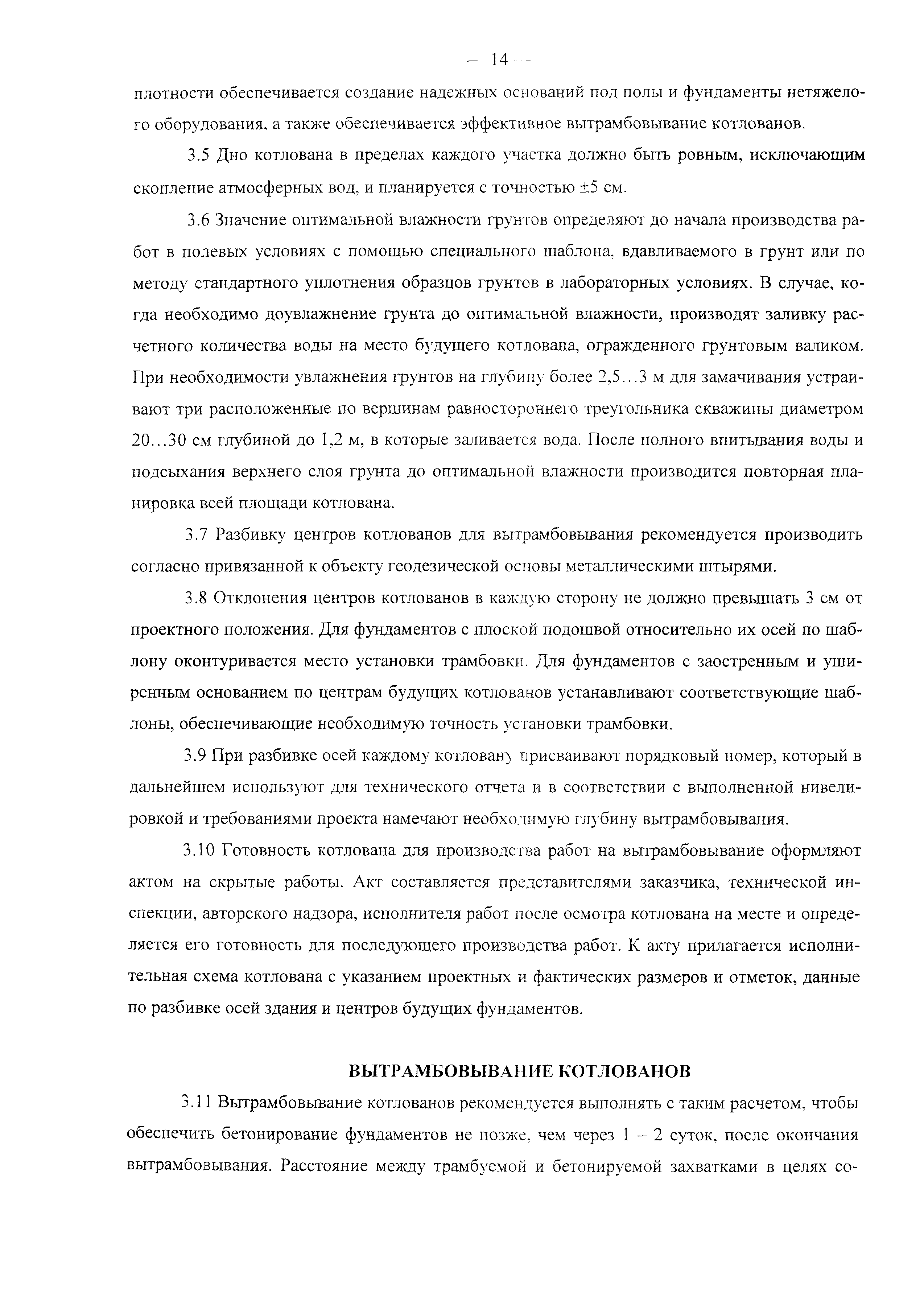 — 14 —

плотности обеспечивается создание надежных оснований под полы и фундаменты нетяжелого оборудования, а также обеспечивается эффективное вытрамбовывание котлованов.

3.5 Дно котлована в пределах каждого участка должно быть ровным, исключающим скопление атмосферных вод, и планируется с точностью ±5 см.

3.6 Значение оптимальной влажности грунтов определяют до начала производства работ в полевых условиях с помощью специального шаблона, вдавливаемого в грунт или по методу стандартного уплотнения образцов грунтов в лабораторных условиях. В случае, когда необходимо доувлажнение грунта до оптимальной влажности, производят заливку расчетного количества воды на место будущего котлована, огражденного грунтовым валиком. При необходимости увлажнения грунтов на глубину более 2,5…3 м для замачивания устраивают три расположенные по вершинам равностороннего треугольника скважины диаметром 20…30 см глубиной до 1,2 м, в которые заливается вода. После полного впитывания воды и подсыхания верхнего слоя грунта до оптимальной влажности производится повторная планировка всей площади котлована.

3.7 Разбивку центров котлованов для вытрамбовывания рекомендуется производить согласно привязанной к объекту геодезической основы металлическими штырями.

3.8 Отклонения центров котлованов в каждую сторону не должно превышать 3 см от проектного положения. Для фундаментов с плоской подошвой относительно их осей по шаблону оконтуривается место установки трамбовки. Для фундаментов с заостренным и уширенным основанием по центрам будущих котлованов устанавливают соответствующие шаблоны, обеспечивающие необходимую точность установки трамбовки.

3.9 При разбивке осей каждому котловану присваивают порядковый номер, который в дальнейшем используют для технического отчета и в соответствии с выполненной нивелировкой и требованиями проекта намечают необходимую глубину вытрамбовывания.

3.10 Готовность котлована для производства работ на вытрамбовывание оформляют актом на скрытые работы. Акт составляется представителями заказчика, технической инспекции, авторского надзора, исполнителя работ после осмотра котлована на месте и определяется его готовность для последующего производства работ. К акту прилагается исполнительная схема котлована с указанием проектных и фактических размеров и отметок, данные по разбивке осей здания и центров будущих фундаментов.

ВЫТРАМБОВЫВАНИЕ КОТЛОВАНОВ

3.11 Вытрамбовывание котлованов рекомендуется выполнять с таким расчетом, чтобы обеспечить бетонирование фундаментов не позже, чем через 1 – 2 суток, после окончания вытрамбовывания. Расстояние между трамбуемой и бетонируемой захватками в целях со-